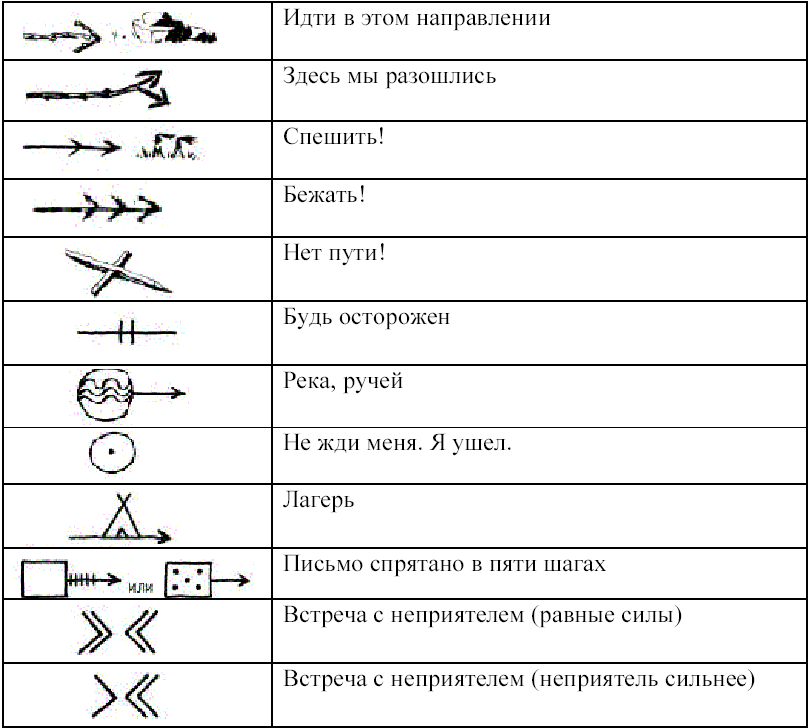 | | |
|---|---|
| | Идти в этом направлении |
| | Здесь мы разошлись |
| | Спешить! |
| | Бежать! |
| | Нет пути! |
| | Будь осторожен |
| | Река, ручей |
| | Не жди меня. Я ушел. |
| | Лагерь |
| или | Письмо спрятано в пяти шагах |
| | Встреча с неприятелем (равные силы) |
| | Встреча с неприятелем (неприятель сильнее) |